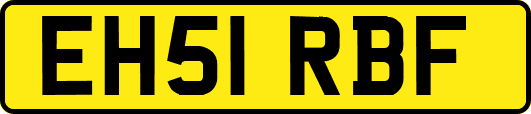 EH51 RBF